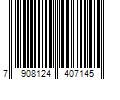 7 908124 407145